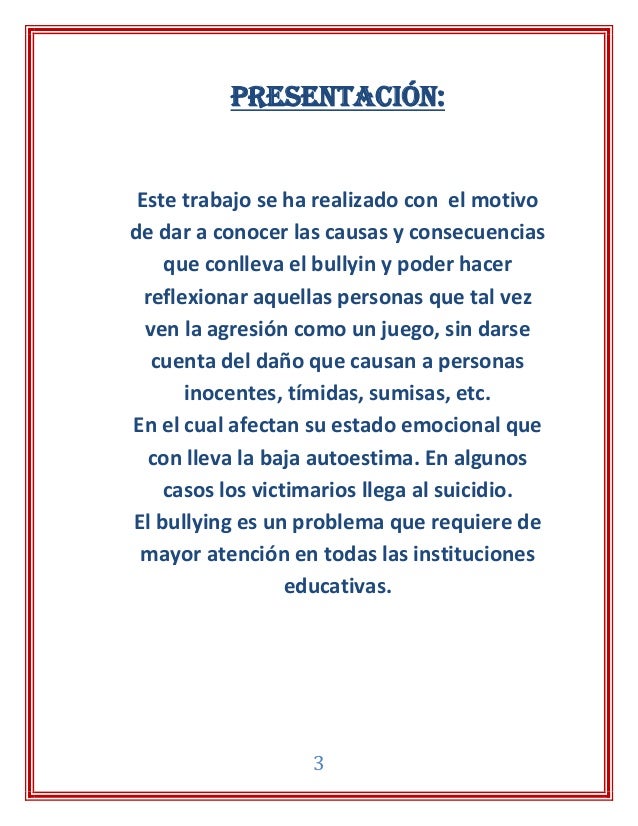 PRESENTACIÓN:

Este trabajo se ha realizado con el motivo de dar a conocer las causas y consecuencias que conlleva el bullyin y poder hacer reflexionar aquellas personas que tal vez ven la agresión como un juego, sin darse cuenta del daño que causan a personas inocentes, tímidas, sumisas, etc.
En el cual afectan su estado emocional que con lleva la baja autoestima. En algunos casos los victimarios llega al suicidio.
El bullying es un problema que requiere de mayor atención en todas las instituciones educativas.

3